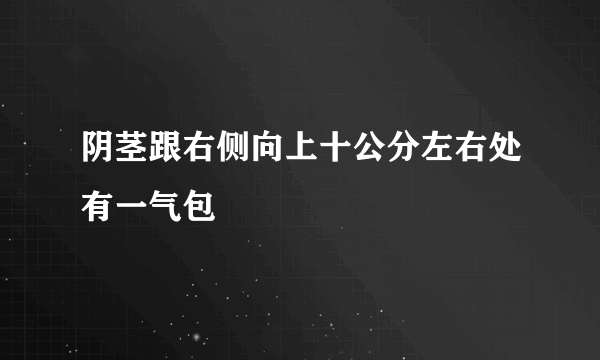 阴茎跟右侧向上十公分左右处有一气包